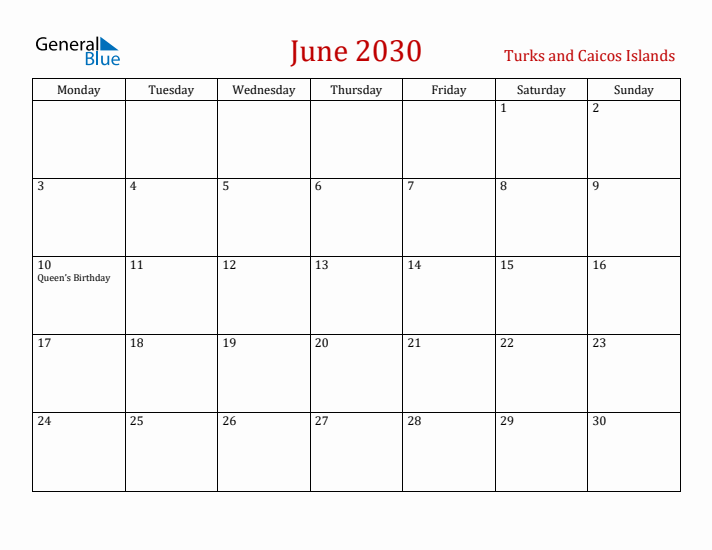 General Blue

June 2030

Turks and Caicos Islands

| Monday | Tuesday | Wednesday | Thursday | Friday | Saturday | Sunday |
|---|---|---|---|---|---|---|
| | | | | | 1 | 2 |
| 3 | 4 | 5 | 6 | 7 | 8 | 9 |
| 10 Queen's Birthday | 11 | 12 | 13 | 14 | 15 | 16 |
| 17 | 18 | 19 | 20 | 21 | 22 | 23 |
| 24 | 25 | 26 | 27 | 28 | 29 | 30 |